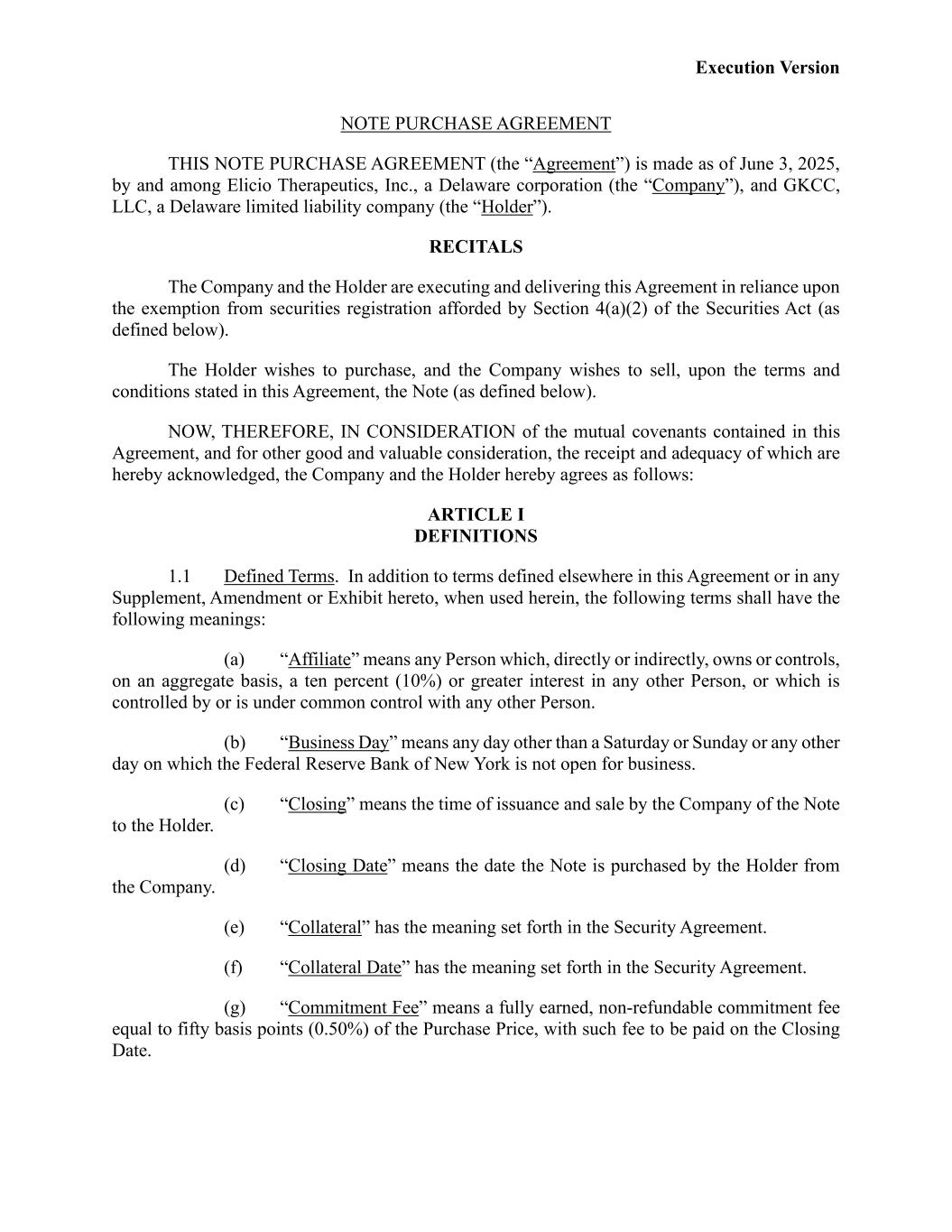 Execution Version

NOTE PURCHASE AGREEMENT

THIS NOTE PURCHASE AGREEMENT (the “Agreement”) is made as of June 3, 2025, by and among Elicio Therapeutics, Inc., a Delaware corporation (the “Company”), and GKCC, LLC, a Delaware limited liability company (the “Holder”).

RECITALS

The Company and the Holder are executing and delivering this Agreement in reliance upon the exemption from securities registration afforded by Section 4(a)(2) of the Securities Act (as defined below).

The Holder wishes to purchase, and the Company wishes to sell, upon the terms and conditions stated in this Agreement, the Note (as defined below).

NOW, THEREFORE, IN CONSIDERATION of the mutual covenants contained in this Agreement, and for other good and valuable consideration, the receipt and adequacy of which are hereby acknowledged, the Company and the Holder hereby agrees as follows:

ARTICLE I
DEFINITIONS

1.1 Defined Terms. In addition to terms defined elsewhere in this Agreement or in any Supplement, Amendment or Exhibit hereto, when used herein, the following terms shall have the following meanings:

(a) “Affiliate” means any Person which, directly or indirectly, owns or controls, on an aggregate basis, a ten percent (10%) or greater interest in any other Person, or which is controlled by or is under common control with any other Person.

(b) “Business Day” means any day other than a Saturday or Sunday or any other day on which the Federal Reserve Bank of New York is not open for business.

(c) “Closing” means the time of issuance and sale by the Company of the Note to the Holder.

(d) “Closing Date” means the date the Note is purchased by the Holder from the Company.

(e) “Collateral” has the meaning set forth in the Security Agreement.

(f) “Collateral Date” has the meaning set forth in the Security Agreement.

(g) “Commitment Fee” means a fully earned, non-refundable commitment fee equal to fifty basis points (0.50%) of the Purchase Price, with such fee to be paid on the Closing Date.